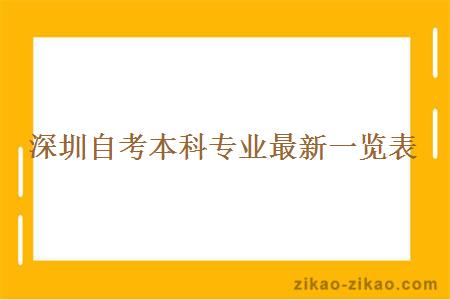 深圳自考本科专业最新一览表

zikao-zikao.com